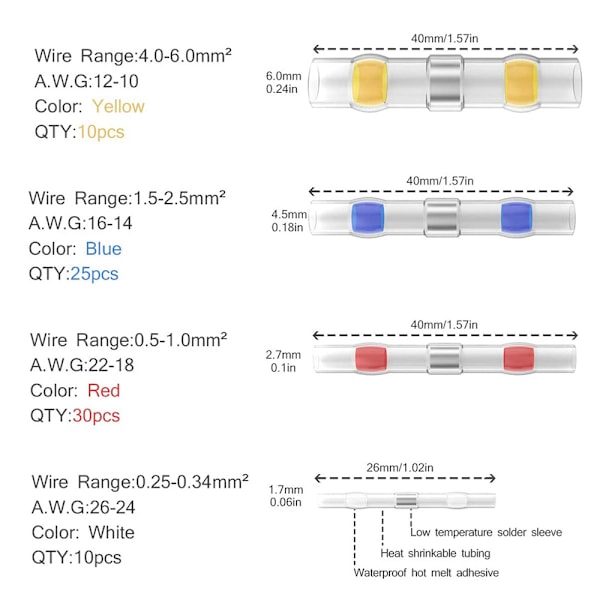 Wire Range:4.0-6.0mm²
A.W.G:12-10
Color: Yellow
QTY:10pcs

40mm/1.57in
6.0mm
0.24in

Wire Range:1.5-2.5mm²
A.W.G:16-14
Color: Blue
QTY:25pcs

40mm/1.57in
4.5mm
0.18in

Wire Range:0.5-1.0mm²
A.W.G:22-18
Color: Red
QTY:30pcs

40mm/1.57in
2.7mm
0.1in

Wire Range:0.25-0.34mm²
A.W.G:26-24
Color: White
QTY:10pcs

26mm/1.02in
1.7mm
0.06in

Low temperature solder sleeve
Heat shrinkable tubing
Waterproof hot melt adhesive